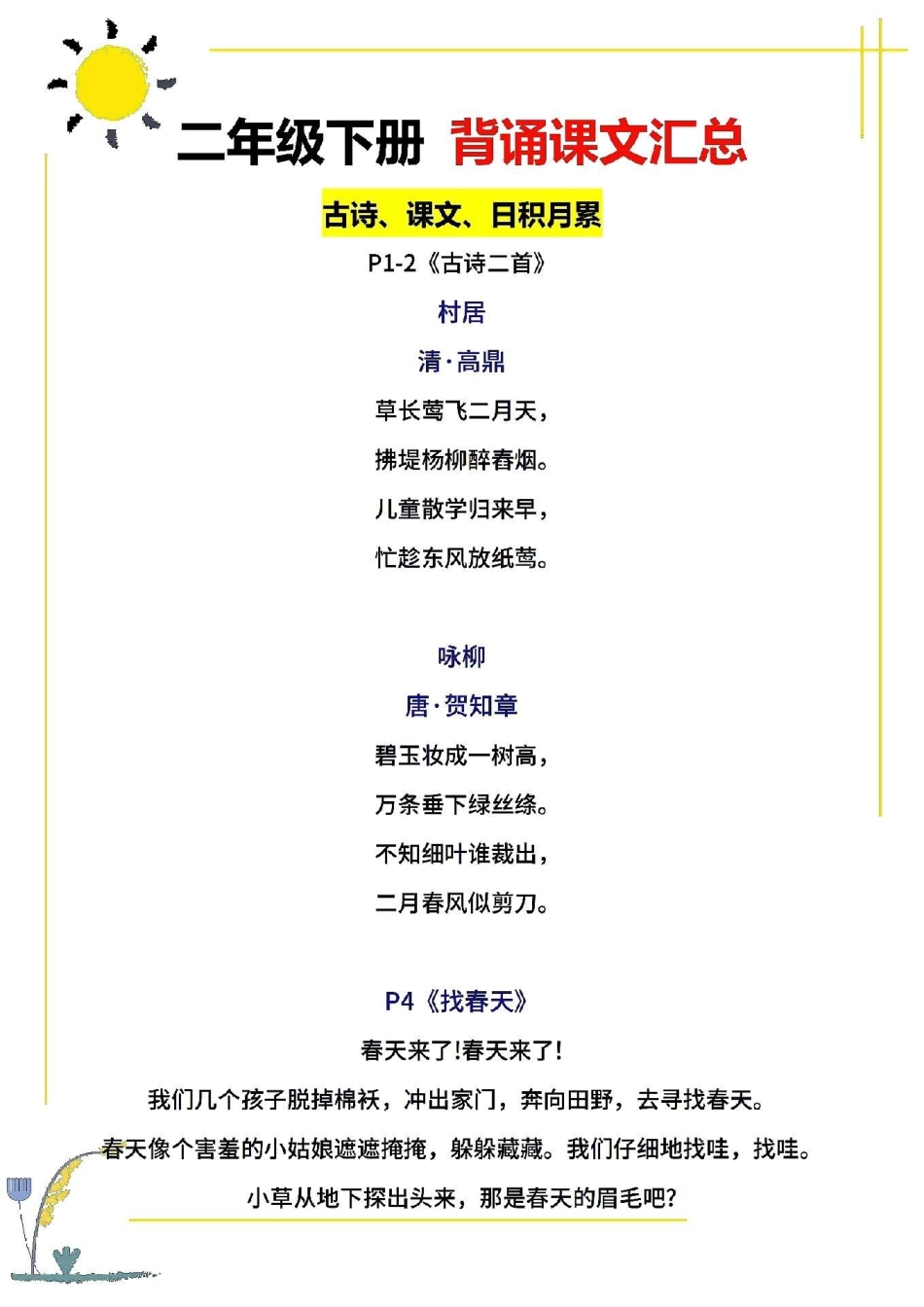 二年级下册 背诵课文汇总

古诗、课文、日积月累

P1-2《古诗二首》

村居

清·高鼎

草长莺飞二月天，

拂堤杨柳醉春烟。

儿童散学归来早，

忙趁东风放纸鸢。

咏柳

唐·贺知章

碧玉妆成一树高，

万条垂下绿丝绦。

不知细叶谁裁出，

二月春风似剪刀。

P4《找春天》

春天来了!春天来了!

我们几个孩子脱掉棉袄，冲出家门，奔向田野，去寻找春天。

春天像个害羞的小姑娘遮遮掩掩，躲躲藏藏。我们仔细地找哇，找哇。

小草从地下探出头来，那是春天的眉毛吧?